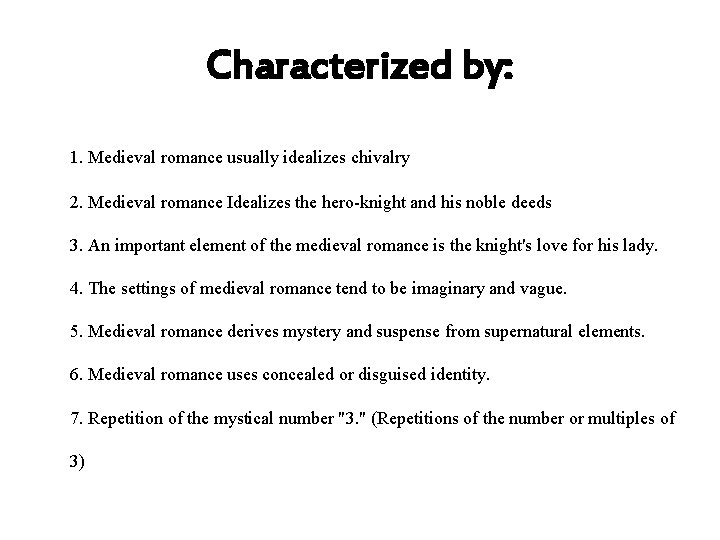 Characterized by:

1. Medieval romance usually idealizes chivalry

2. Medieval romance Idealizes the hero-knight and his noble deeds

3. An important element of the medieval romance is the knight's love for his lady.

4. The settings of medieval romance tend to be imaginary and vague.

5. Medieval romance derives mystery and suspense from supernatural elements.

6. Medieval romance uses concealed or disguised identity.

7. Repetition of the mystical number "3." (Repetitions of the number or multiples of 3)